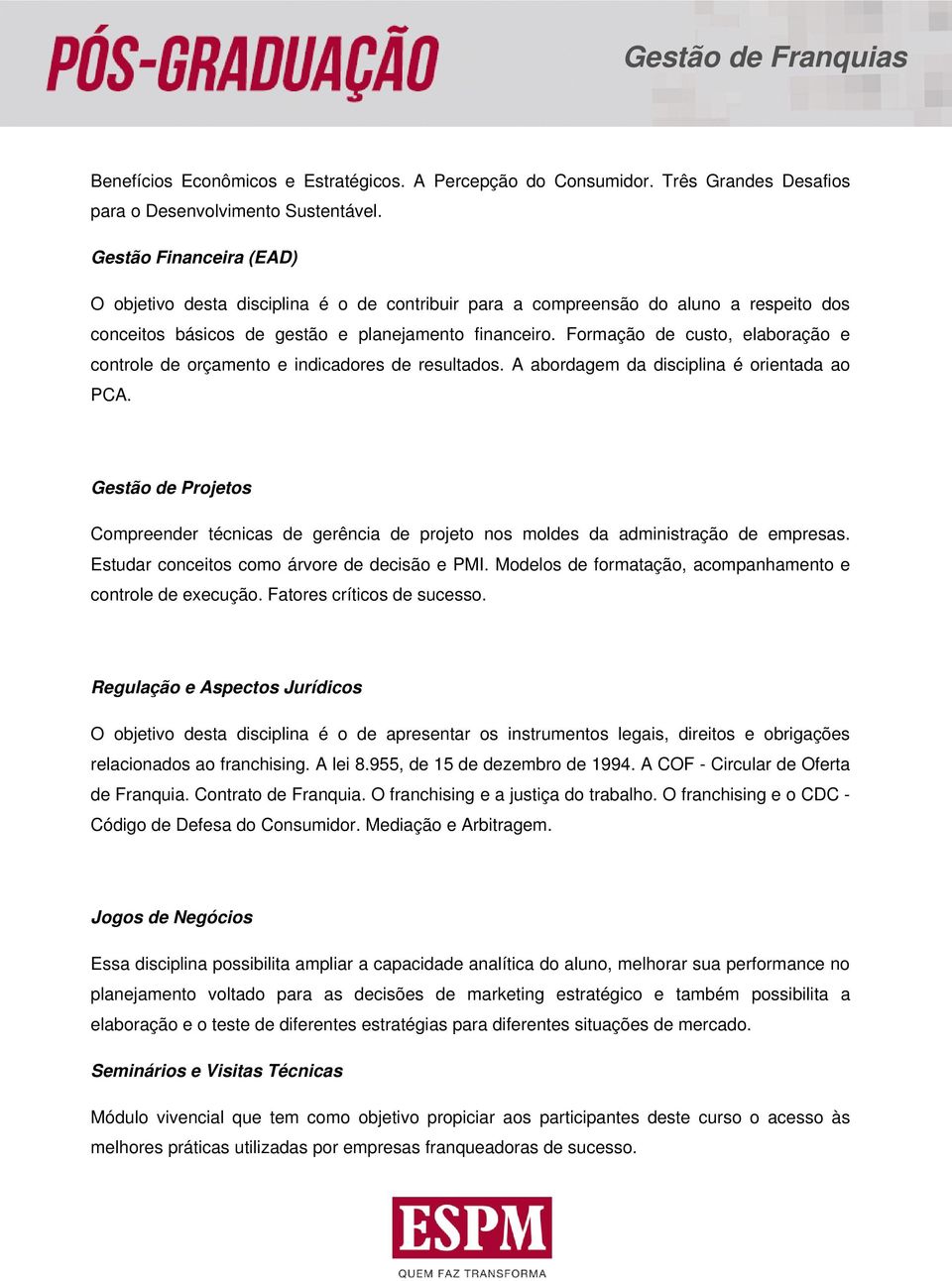 PÓS-GRADUAÇÃO

Gestão de Franquias

Benefícios Econômicos e Estratégicos. A Percepção do Consumidor. Três Grandes Desafios para o Desenvolvimento Sustentável.

Gestão Financeira (EAD)

O objetivo desta disciplina é o de contribuir para a compreensão do aluno a respeito dos conceitos básicos de gestão e planejamento financeiro. Formação de custo, elaboração e controle de orçamento e indicadores de resultados. A abordagem da disciplina é orientada ao PCA.

Gestão de Projetos

Compreender técnicas de gerência de projeto nos moldes da administração de empresas. Estudar conceitos como árvore de decisão e PMI. Modelos de formatação, acompanhamento e controle de execução. Fatores críticos de sucesso.

Regulação e Aspectos Jurídicos

O objetivo desta disciplina é o de apresentar os instrumentos legais, direitos e obrigações relacionados ao franchising. A lei 8.955, de 15 de dezembro de 1994. A COF - Circular de Oferta de Franquia. Contrato de Franquia. O franchising e a justiça do trabalho. O franchising e o CDC - Código de Defesa do Consumidor. Mediação e Arbitragem.

Jogos de Negócios

Essa disciplina possibilita ampliar a capacidade analítica do aluno, melhorar sua performance no planejamento voltado para as decisões de marketing estratégico e também possibilita a elaboração e o teste de diferentes estratégias para diferentes situações de mercado.

Seminários e Visitas Técnicas

Módulo vivencial que tem como objetivo propiciar aos participantes deste curso o acesso às melhores práticas utilizadas por empresas franqueadoras de sucesso.

ESPM
QUEM FAZ TRANSFORMA